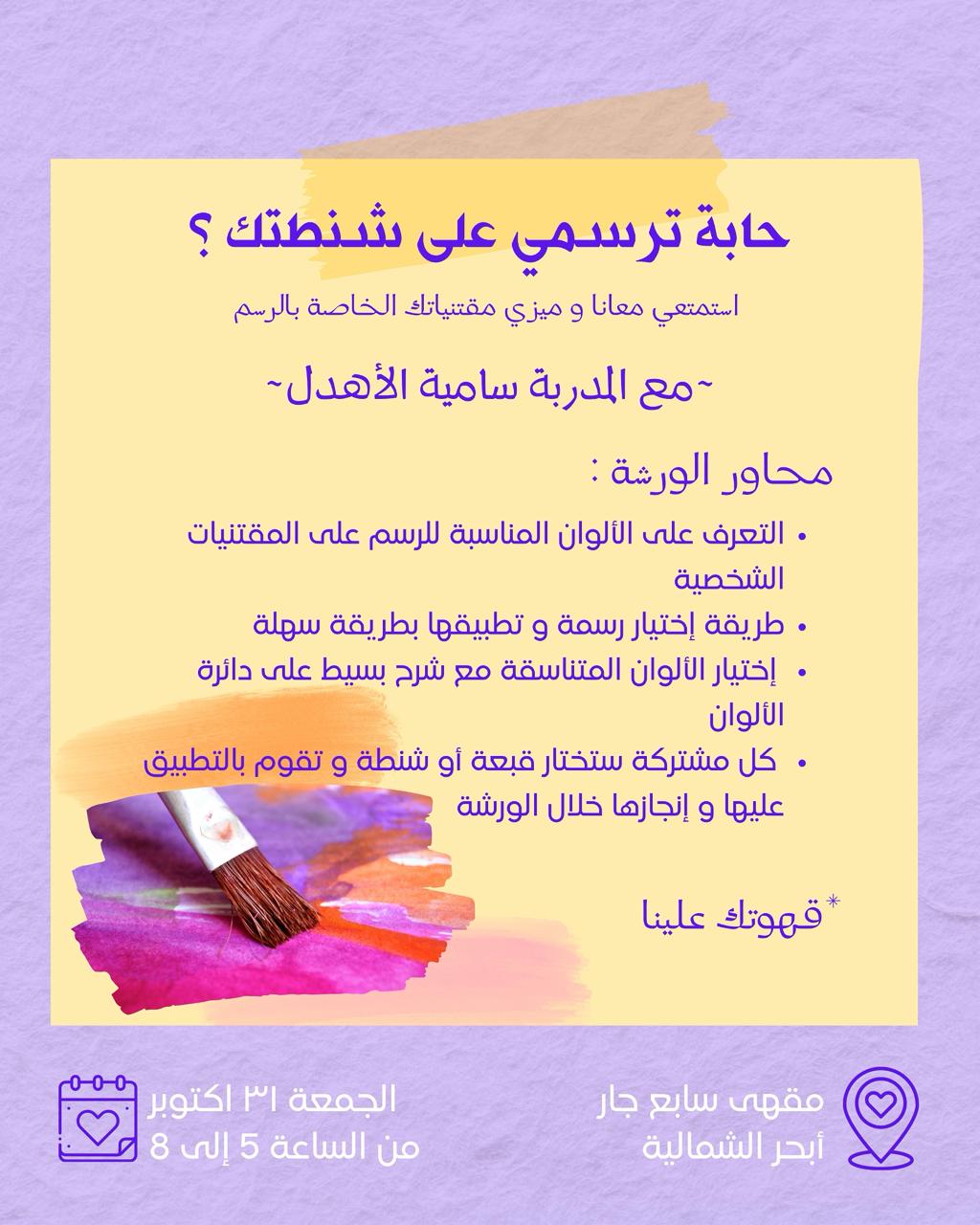 حابة ترسمي على شنطتك ؟

استمتعي معانا و ميزي مقتنياتك الخاصة بالرسم

~مع المدربة سامية الأهدل~

محاور الورشة :

• التعرف على الألوان المناسبة للرسم على المقتنيات الشخصية
• طريقة إختيار رسمة و تطبيقها بطريقة سهلة
• إختيار الألوان المتناسقة مع شرح بسيط على دائرة الألوان
• كل مشتركة ستختار قبعة أو شنطة و تقوم بالتطبيق عليها و إنجازها خلال الورشة

*قهوتك علينا

مقهى سابع جار
أبحر الشمالية

الجمعة ٣١ اكتوبر
من الساعة 5 إلى 8